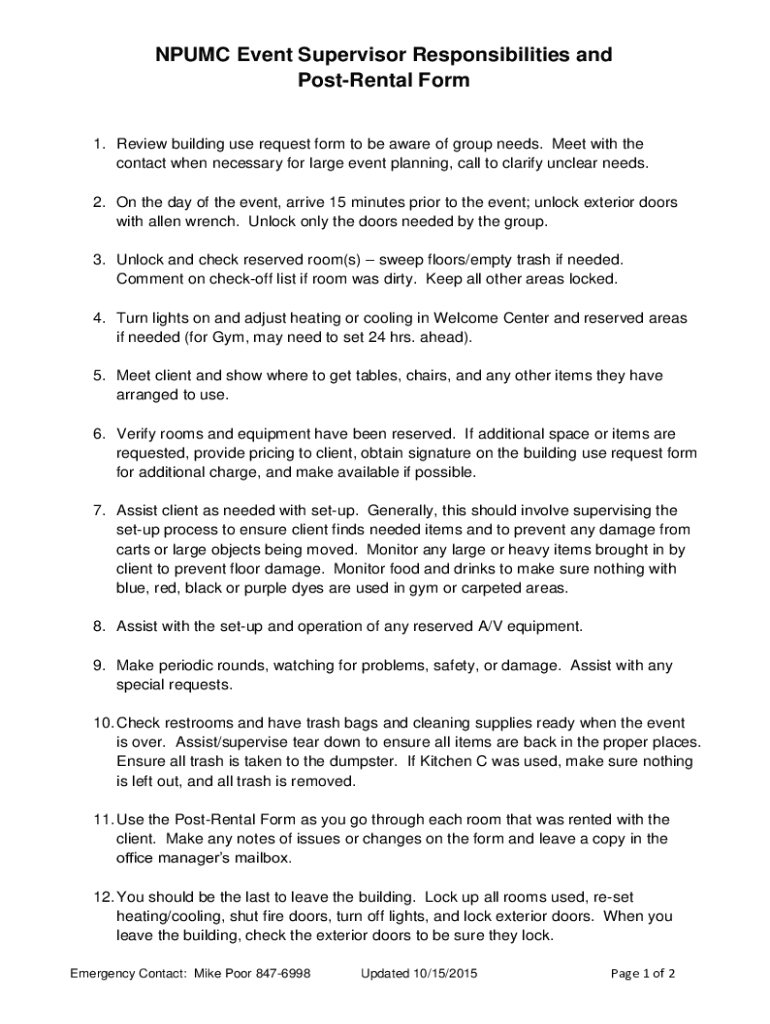 NPUMC Event Supervisor Responsibilities and Post-Rental Form

1. Review building use request form to be aware of group needs. Meet with the contact when necessary for large event planning, call to clarify unclear needs.

2. On the day of the event, arrive 15 minutes prior to the event; unlock exterior doors with allen wrench. Unlock only the doors needed by the group.

3. Unlock and check reserved room(s) – sweep floors/empty trash if needed. Comment on check-off list if room was dirty. Keep all other areas locked.

4. Turn lights on and adjust heating or cooling in Welcome Center and reserved areas if needed (for Gym, may need to set 24 hrs. ahead).

5. Meet client and show where to get tables, chairs, and any other items they have arranged to use.

6. Verify rooms and equipment have been reserved. If additional space or items are requested, provide pricing to client, obtain signature on the building use request form for additional charge, and make available if possible.

7. Assist client as needed with set-up. Generally, this should involve supervising the set-up process to ensure client finds needed items and to prevent any damage from carts or large objects being moved. Monitor any large or heavy items brought in by client to prevent floor damage. Monitor food and drinks to make sure nothing with blue, red, black or purple dyes are used in gym or carpeted areas.

8. Assist with the set-up and operation of any reserved A/V equipment.

9. Make periodic rounds, watching for problems, safety, or damage. Assist with any special requests.

10. Check restrooms and have trash bags and cleaning supplies ready when the event is over. Assist/supervise tear down to ensure all items are back in the proper places. Ensure all trash is taken to the dumpster. If Kitchen C was used, make sure nothing is left out, and all trash is removed.

11. Use the Post-Rental Form as you go through each room that was rented with the client. Make any notes of issues or changes on the form and leave a copy in the office manager's mailbox.

12. You should be the last to leave the building. Lock up all rooms used, re-set heating/cooling, shut fire doors, turn off lights, and lock exterior doors. When you leave the building, check the exterior doors to be sure they lock.

Emergency Contact: Mike Poor 847-6998 Updated 10/15/2015 Page 1 of 2